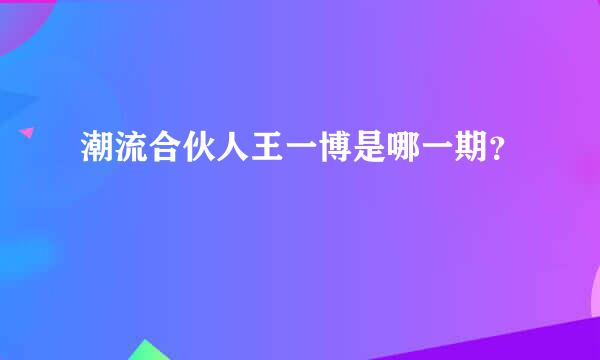 潮流合伙人王一博是哪一期？